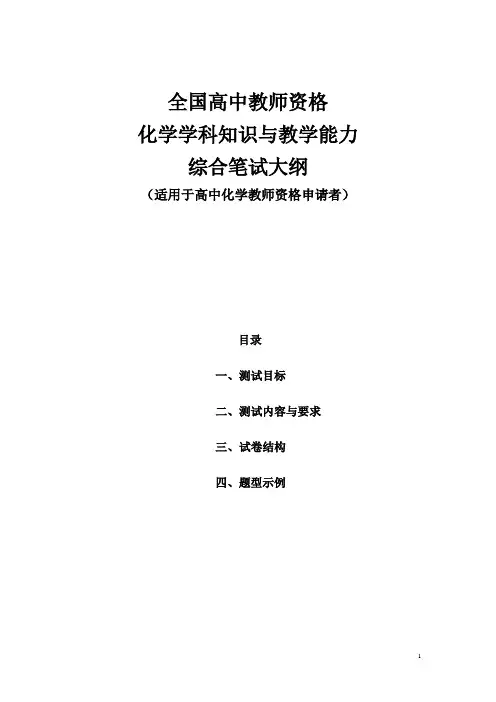 全国高中教师资格
化学学科知识与教学能力
综合笔试大纲
（适用于高中化学教师资格申请者）

目录

一、测试目标

二、测试内容与要求

三、试卷结构

四、题型示例

1